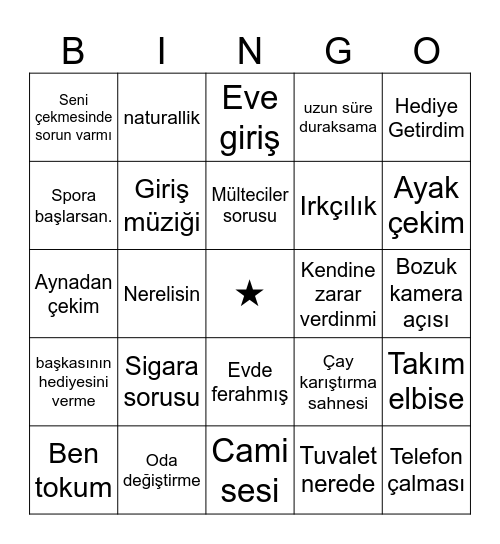 | B | I | N | G | O |
|---|---|---|---|---|
| Seni çekmesinde sorun varmı | naturallik | Eve giriş | uzun süre duraksama | Hediye Getirdim |
| Spora başlarsan. | Giriş müziği | Mülteciler sorusu | Irkçılık | Ayak çekim |
| Aynadan çekim | Nerelisin | ★ | Kendine zarar verdinmi | Bozuk kamera açısı |
| başkasının hediyesini verme | Sigara sorusu | Evde ferahmış | Çay karıştırma sahnesi | Takım elbise |
| Ben tokum | Oda değiştirme | Cami sesi | Tuvalet nerede | Telefon çalması |